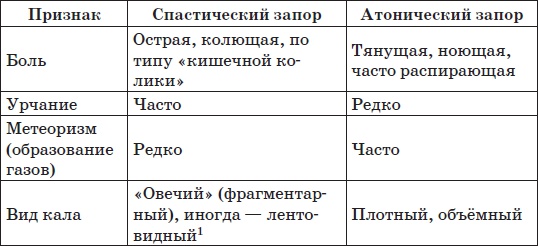 | Признак | Спастический запор | Атонический запор |
|---|---|---|
| Боль | Острая, колющая, по типу «кишечной колики» | Тянущая, ноющая, часто распирающая |
| Урчание | Часто | Редко |
| Метеоризм (образование газов) | Редко | Часто |
| Вид кала | «Овечий» (фрагментарный), иногда — лентовидный$^1$ | Плотный, объёмный |